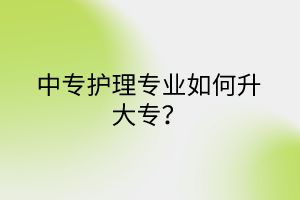 中专护理专业如何升大专?